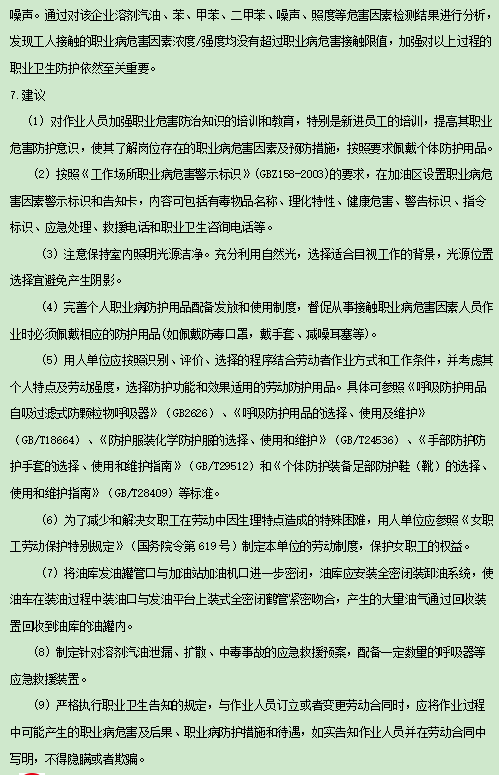 噪声。通过对该企业溶剂汽油、苯、甲苯、二甲苯、噪声、照度等危害因素检测结果进行分析，发现工人接触的职业病危害因素浓度/强度均没有超过职业病危害接触限值，加强对以上过程的职业卫生防护依然至关重要。

7.建议

（1）对作业人员加强职业危害防治知识的培训和教育，特别是新进员工的培训，提高其职业危害防护意识，使其了解岗位存在的职业病危害因素及预防措施，按照要求佩戴个体防护用品。

（2）按照《工作场所职业病危害警示标识》（GBZ158-2003）的要求，在加油区设置职业病危害因素警示标识和告知卡，内容可包括有毒物品名称、理化特性、健康危害、警告标识、指令标识、应急处理、救援电话和职业卫生咨询电话等。

（3）注意保持室内照明光源洁净。充分利用自然光，选择适合目视工作的背景，光源位置选择宜避免产生阴影。

（4）完善个人职业病防护用品配备发放和使用制度，督促从事接触职业病危害因素人员作业时必须佩戴相应的防护用品（如佩戴防毒口罩，戴手套、减噪耳塞等）。

（5）用人单位应按照识别、评价、选择的程序结合劳动者作业方式和工作条件，并考虑其个人特点及劳动强度，选择防护功能和效果适用的劳动防护用品。具体可参照《呼吸防护用品自吸过滤式防颗粒物呼吸器》（GB2626）、《呼吸防护用品的选择、使用及维护》（GB/T18664）、《防护服装化学防护服的选择、使用和维护》（GB/T24536）、《手部防护防护手套的选择、使用和维护指南》（GB/T29512）和《个体防护装备足部防护鞋（靴）的选择、使用和维护指南》（GB/T28409）等标准。

（6）为了减少和解决女职工在劳动中因生理特点造成的特殊困难，用人单位应参照《女职工劳动保护特别规定》（国务院令第 619 号）制定本单位的劳动制度，保护女职工的权益。

（7）将油库发油罐管口与加油站加油机口进一步密闭，油库应安装全密闭装卸油系统，使油车在装油过程中装油口与发油平台上装式全密闭鹤管紧密吻合，产生的大量油气通过回收装置回收到油库的油罐内。

（8）制定针对溶剂汽油泄漏、扩散、中毒事故的应急救援预案，配备一定数量的呼吸器等应急救援装置。

（9）严格执行职业卫生告知的规定，与作业人员订立或者变更劳动合同时，应将作业过程中可能产生的职业病危害及后果、职业病防护措施和待遇，如实告知作业人员并在劳动合同中写明，不得隐瞒或者欺骗。